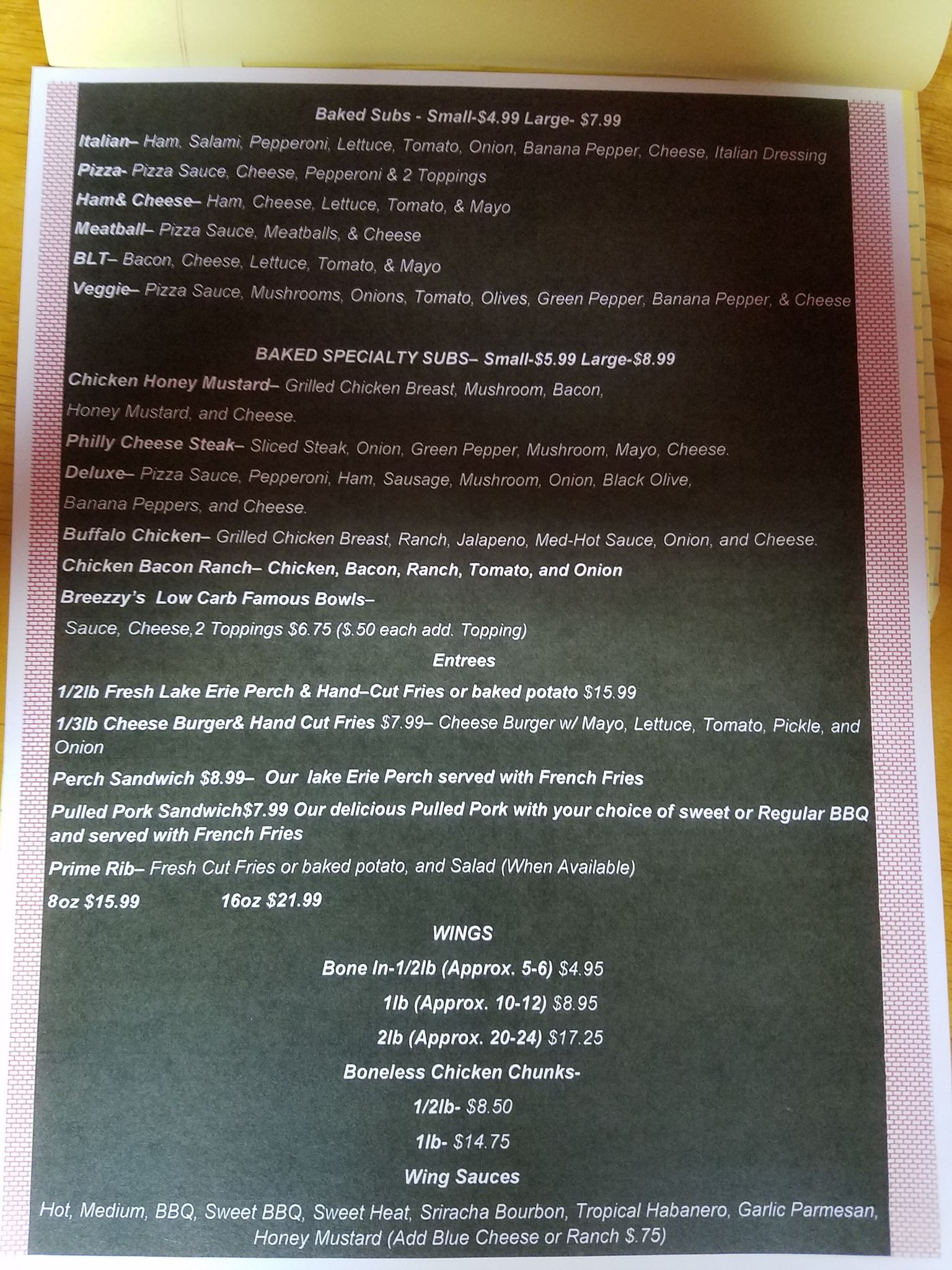 Baked Subs - Small-$4.99 Large- $7.99

Italian– Ham, Salami, Pepperoni, Lettuce, Tomato, Onion, Banana Pepper, Cheese, Italian Dressing

Pizza- Pizza Sauce, Cheese, Pepperoni & 2 Toppings

Ham& Cheese– Ham, Cheese, Lettuce, Tomato, & Mayo

Meatball– Pizza Sauce, Meatballs, & Cheese

BLT– Bacon, Cheese, Lettuce, Tomato, & Mayo

Veggie– Pizza Sauce, Mushrooms, Onions, Tomato, Olives, Green Pepper, Banana Pepper, & Cheese

BAKED SPECIALTY SUBS– Small-$5.99 Large-$8.99

Chicken Honey Mustard– Grilled Chicken Breast, Mushroom, Bacon, Honey Mustard, and Cheese.

Philly Cheese Steak– Sliced Steak, Onion, Green Pepper, Mushroom, Mayo, Cheese.

Deluxe– Pizza Sauce, Pepperoni, Ham, Sausage, Mushroom, Onion, Black Olive, Banana Peppers, and Cheese.

Buffalo Chicken– Grilled Chicken Breast, Ranch, Jalapeno, Med-Hot Sauce, Onion, and Cheese.

Chicken Bacon Ranch– Chicken, Bacon, Ranch, Tomato, and Onion

Breezzy's Low Carb Famous Bowls–

Sauce, Cheese,2 Toppings $6.75 ($.50 each add. Topping)

Entrees

1/2lb Fresh Lake Erie Perch & Hand–Cut Fries or baked potato $15.99

1/3lb Cheese Burger& Hand Cut Fries $7.99– Cheese Burger w/ Mayo, Lettuce, Tomato, Pickle, and Onion

Perch Sandwich $8.99– Our lake Erie Perch served with French Fries

Pulled Pork Sandwich$7.99 Our delicious Pulled Pork with your choice of sweet or Regular BBQ and served with French Fries

Prime Rib– Fresh Cut Fries or baked potato, and Salad (When Available)

8oz $15.99 16oz $21.99

WINGS

Bone In-1/2lb (Approx. 5-6) $4.95

1lb (Approx. 10-12) $8.95

2lb (Approx. 20-24) $17.25

Boneless Chicken Chunks-

1/2lb- $8.50

1lb- $14.75

Wing Sauces

Hot, Medium, BBQ, Sweet BBQ, Sweet Heat, Sriracha Bourbon, Tropical Habanero, Garlic Parmesan, Honey Mustard (Add Blue Cheese or Ranch $.75)